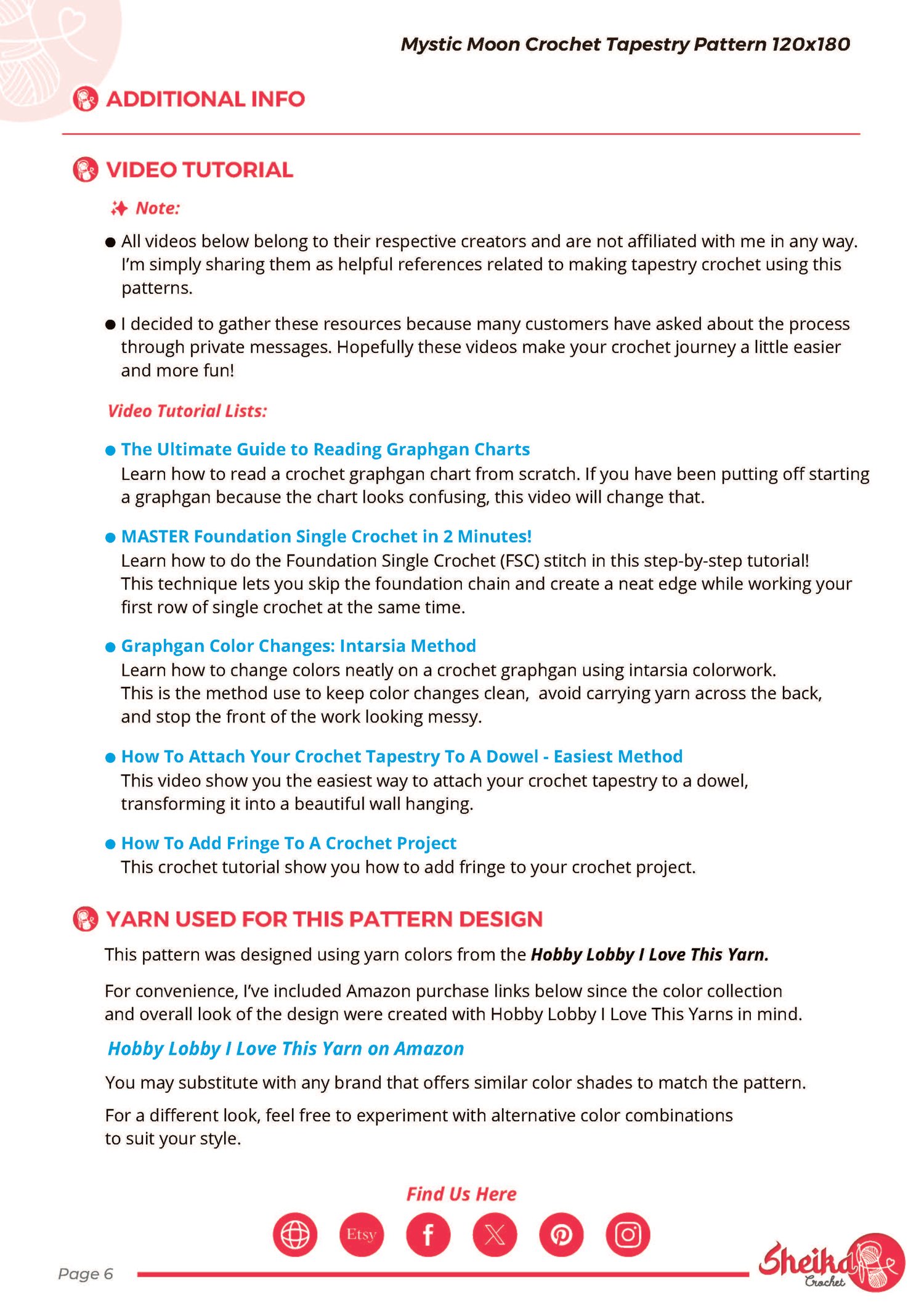 Mystic Moon Crochet Tapestry Pattern 120x180

ADDITIONAL INFO

VIDEO TUTORIAL

Note:

● All videos below belong to their respective creators and are not affiliated with me in any way. I'm simply sharing them as helpful references related to making tapestry crochet using this patterns.

● I decided to gather these resources because many customers have asked about the process through private messages. Hopefully these videos make your crochet journey a little easier and more fun!

Video Tutorial Lists:

● The Ultimate Guide to Reading Graphgan Charts
Learn how to read a crochet graphgan chart from scratch. If you have been putting off starting a graphgan because the chart looks confusing, this video will change that.

● MASTER Foundation Single Crochet in 2 Minutes!
Learn how to do the Foundation Single Crochet (FSC) stitch in this step-by-step tutorial! This technique lets you skip the foundation chain and create a neat edge while working your first row of single crochet at the same time.

● Graphgan Color Changes: Intarsia Method
Learn how to change colors neatly on a crochet graphgan using intarsia colorwork. This is the method use to keep color changes clean, avoid carrying yarn across the back, and stop the front of the work looking messy.

● How To Attach Your Crochet Tapestry To A Dowel - Easiest Method
This video show you the easiest way to attach your crochet tapestry to a dowel, transforming it into a beautiful wall hanging.

● How To Add Fringe To A Crochet Project
This crochet tutorial show you how to add fringe to your crochet project.

YARN USED FOR THIS PATTERN DESIGN

This pattern was designed using yarn colors from the Hobby Lobby I Love This Yarn.

For convenience, I've included Amazon purchase links below since the color collection and overall look of the design were created with Hobby Lobby I Love This Yarns in mind.

Hobby Lobby I Love This Yarn on Amazon

You may substitute with any brand that offers similar color shades to match the pattern.

For a different look, feel free to experiment with alternative color combinations to suit your style.

Find Us Here

Etsy

Page 6

Sheika Crochet